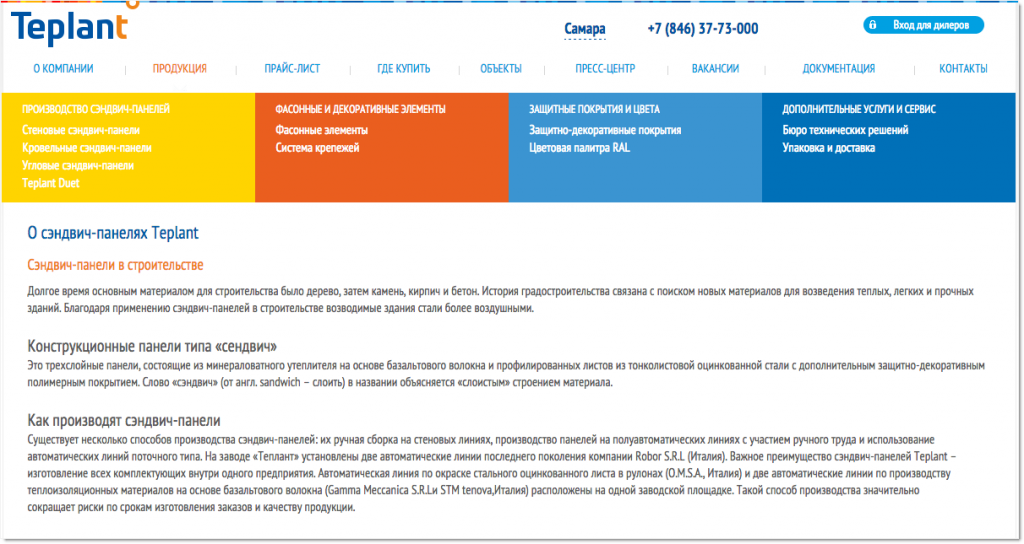 Teplant

Самара +7 (846) 37-73-000

Вход для дилеров

О КОМПАНИИ ПРОДУКЦИЯ ПРАЙС-ЛИСТ ГДЕ КУПИТЬ ОБЪЕКТЫ ПРЕСС-ЦЕНТР ВАКАНСИИ ДОКУМЕНТАЦИЯ КОНТАКТЫ

ПРОИЗВОДСТВО СЭНДВИЧ-ПАНЕЛЕЙ
Стеновые сэндвич-панели
Кровельные сэндвич-панели
Угловые сэндвич-панели
Teplant Duet

ФАСОННЫЕ И ДЕКОРАТИВНЫЕ ЭЛЕМЕНТЫ
Фасонные элементы
Система крепежей

ЗАЩИТНЫЕ ПОКРЫТИЯ И ЦВЕТА
Защитно-декоративные покрытия
Цветовая палитра RAL

ДОПОЛНИТЕЛЬНЫЕ УСЛУГИ И СЕРВИС
Бюро технических решений
Упаковка и доставка

О сэндвич-панелях Teplant

Сэндвич-панели в строительстве

Долгое время основным материалом для строительства было дерево, затем камень, кирпич и бетон. История градостроительства связана с поиском новых материалов для возведения теплых, легких и прочных зданий. Благодаря применению сэндвич-панелей в строительстве возводимые здания стали более воздушными.

Конструкционные панели типа «сендвич»
Это трехслойные панели, состоящие из минераловатного утеплителя на основе базальтового волокна и профилированных листов из тонколистовой оцинкованной стали с дополнительным защитно-декоративным полимерным покрытием. Слово «сэндвич» (от англ. sandwich – слоить) в названии объясняется «слоистым» строением материала.

Как производят сэндвич-панели
Существует несколько способов производства сэндвич-панелей: их ручная сборка на стеновых линиях, производство панелей на полуавтоматических линиях с участием ручного труда и использование автоматических линий поточного типа. На заводе «Теплант» установлены две автоматические линии последнего поколения компании Robor S.R.L (Италия). Важное преимущество сэндвич-панелей Teplant – изготовление всех комплектующих внутри одного предприятия. Автоматическая линия по окраске стального оцинкованного листа в рулонах (O.M.S.A., Италия) и две автоматические линии по производству теплоизоляционных материалов на основе базальтового волокна (Gamma Meccanica S.R.Lи STM tenova,Италия) расположены на одной заводской площадке. Такой способ производства значительно сокращает риски по срокам изготовления заказов и качеству продукции.